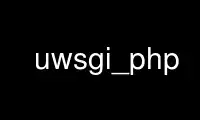 uwsgi_php